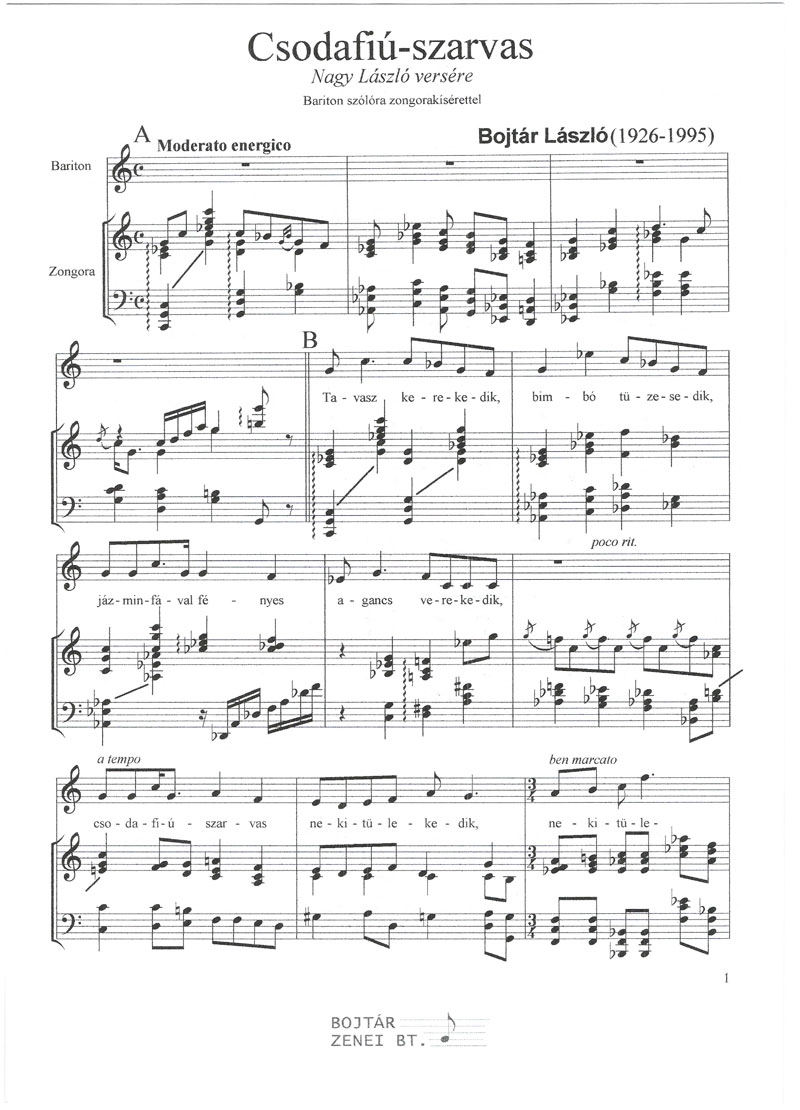 Csodafiú-szarvas

Nagy László versére

Bariton szólóra zongorakísérettel

A Moderato energico

Bojtár László (1926-1995)

Bariton

Zongora

B

Ta - vasz ke - re - ke - dik, bim - bó tü - ze - se - dik,

poco rit.

jáz - min - fá - val fé - nyes a - gancs ve - re - ke - dik,

a tempo

ben marcato

cso - da - fi - ú - szar - vas ne - ki - tü - le - ke - dik, ne - ki - tü - le -

1

BOJTÁR
ZENEI BT.